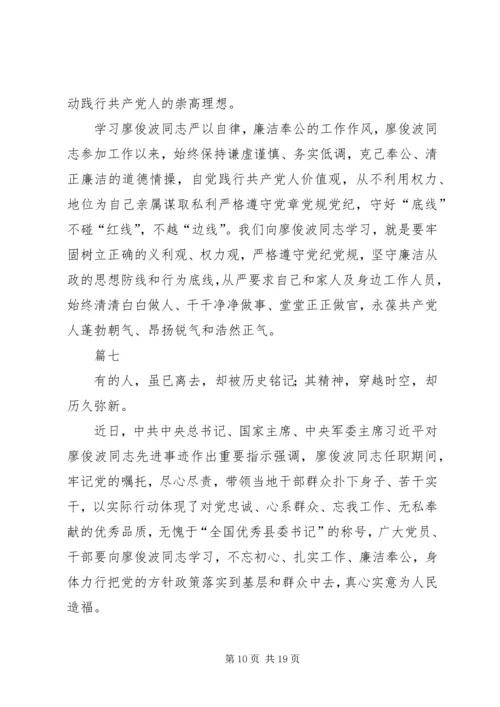 动践行共产党人的崇高理想。

学习廖俊波同志严以自律，廉洁奉公的工作作风，廖俊波同志参加工作以来，始终保持谦虚谨慎、务实低调，克己奉公、清正廉洁的道德情操，自觉践行共产党人价值观，从不利用权力、地位为自己亲属谋取私利严格遵守党章党规党纪，守好“底线”不碰“红线”，不越“边线”。我们向廖俊波同志学习，就是要牢固树立正确的义利观、权力观，严格遵守党纪党规，坚守廉洁从政的思想防线和行为底线，从严要求自己和家人及身边工作人员，始终清清白白做人、干干净净做事、堂堂正正做官，永葆共产党人蓬勃朝气、昂扬锐气和浩然正气。

篇七

有的人，虽已离去，却被历史铭记；其精神，穿越时空，却历久弥新。

近日，中共中央总书记、国家主席、中央军委主席习近平对廖俊波同志先进事迹作出重要指示强调，廖俊波同志任职期间，牢记党的嘱托，尽心尽责，带领当地干部群众扑下身子、苦干实干，以实际行动体现了对党忠诚、心系群众、忘我工作、无私奉献的优秀品质，无愧于“全国优秀县委书记”的称号，广大党员、干部要向廖俊波同志学习，不忘初心、扎实工作、廉洁奉公，身体力行把党的方针政策落实到基层和群众中去，真心实意为人民造福。

第 10 页 共 19 页